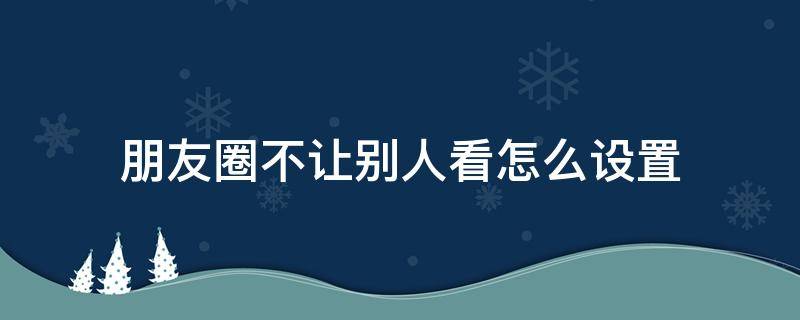 朋友圈不让别人看怎么设置